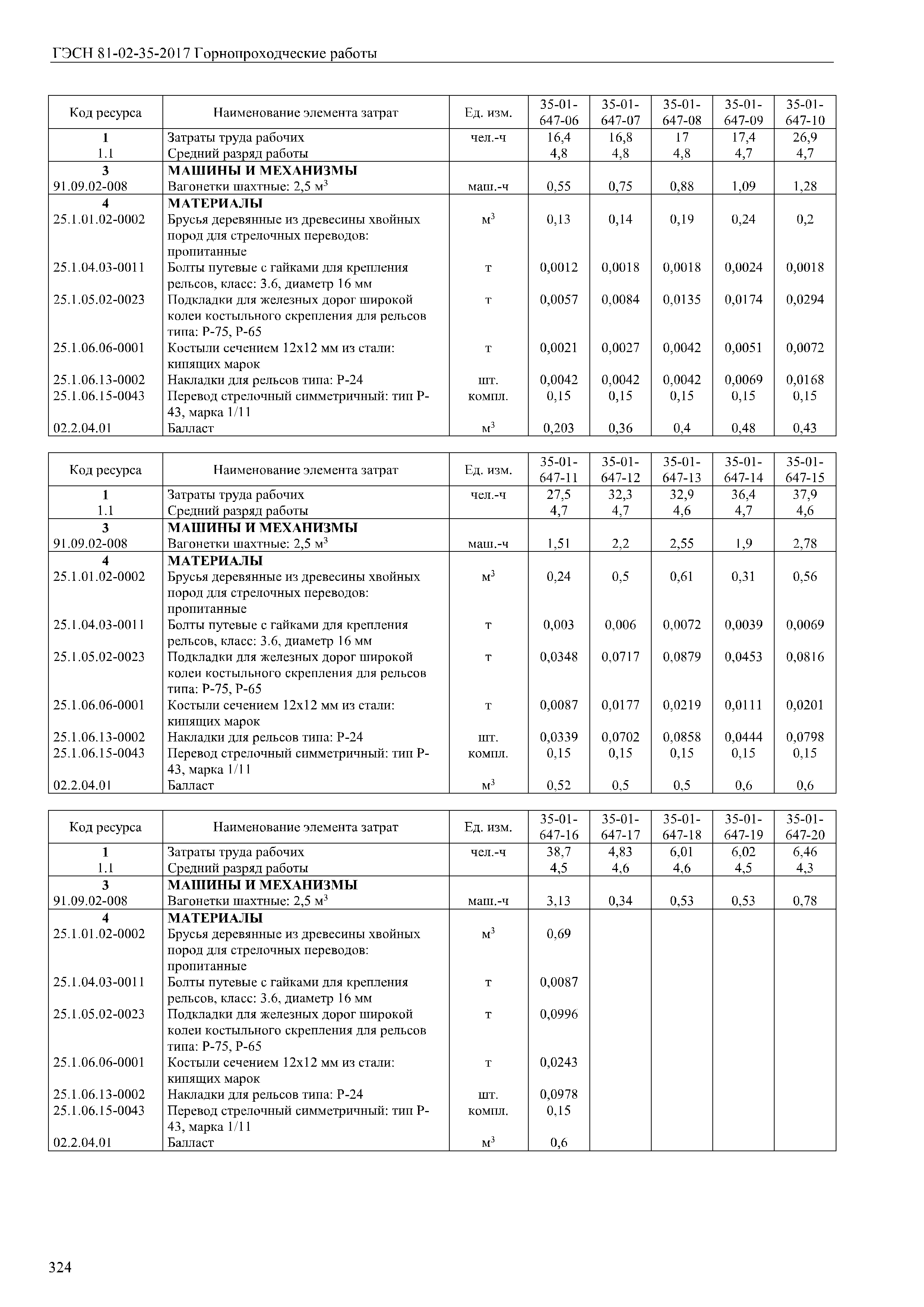 ГЭСН 81-02-35-2017 Горнопроходческие работы

| Код ресурса | Наименование элемента затрат | Ед. изм. | 35-01-647-06 | 35-01-647-07 | 35-01-647-08 | 35-01-647-09 | 35-01-647-10 |
|---|---|---|---|---|---|---|---|
| 1 | Затраты труда рабочих | чел.-ч | 16,4 | 16,8 | 17 | 17,4 | 26,9 |
| 1.1 | Средний разряд работы | | 4,8 | 4,8 | 4,8 | 4,7 | 4,7 |
| 3 | МАШИНЫ И МЕХАНИЗМЫ | | | | | | |
| 91.09.02-008 | Вагонетки шахтные: 2,5 $м^3$ | маш.-ч | 0,55 | 0,75 | 0,88 | 1,09 | 1,28 |
| 4 | МАТЕРИАЛЫ | | | | | | |
| 25.1.01.02-0002 | Брусья деревянные из древесины хвойных пород для стрелочных переводов: пропитанные | $м^3$ | 0,13 | 0,14 | 0,19 | 0,24 | 0,2 |
| 25.1.04.03-0011 | Болты путевые с гайками для крепления рельсов, класс: 3.6, диаметр 16 мм | т | 0,0012 | 0,0018 | 0,0018 | 0,0024 | 0,0018 |
| 25.1.05.02-0023 | Подкладки для железных дорог широкой колеи костыльного скрепления для рельсов типа: Р-75, Р-65 | т | 0,0057 | 0,0084 | 0,0135 | 0,0174 | 0,0294 |
| 25.1.06.06-0001 | Костыли сечением 12х12 мм из стали: кипящих марок | т | 0,0021 | 0,0027 | 0,0042 | 0,0051 | 0,0072 |
| 25.1.06.13-0002 | Накладки для рельсов типа: Р-24 | шт. | 0,0042 | 0,0042 | 0,0042 | 0,0069 | 0,0168 |
| 25.1.06.15-0043 | Перевод стрелочный симметричный: тип Р-43, марка 1/11 | компл. | 0,15 | 0,15 | 0,15 | 0,15 | 0,15 |
| 02.2.04.01 | Балласт | $м^3$ | 0,203 | 0,36 | 0,4 | 0,48 | 0,43 |

| Код ресурса | Наименование элемента затрат | Ед. изм. | 35-01-647-11 | 35-01-647-12 | 35-01-647-13 | 35-01-647-14 | 35-01-647-15 |
|---|---|---|---|---|---|---|---|
| 1 | Затраты труда рабочих | чел.-ч | 27,5 | 32,3 | 32,9 | 36,4 | 37,9 |
| 1.1 | Средний разряд работы | | 4,7 | 4,7 | 4,6 | 4,7 | 4,6 |
| 3 | МАШИНЫ И МЕХАНИЗМЫ | | | | | | |
| 91.09.02-008 | Вагонетки шахтные: 2,5 $м^3$ | маш.-ч | 1,51 | 2,2 | 2,55 | 1,9 | 2,78 |
| 4 | МАТЕРИАЛЫ | | | | | | |
| 25.1.01.02-0002 | Брусья деревянные из древесины хвойных пород для стрелочных переводов: пропитанные | $м^3$ | 0,24 | 0,5 | 0,61 | 0,31 | 0,56 |
| 25.1.04.03-0011 | Болты путевые с гайками для крепления рельсов, класс: 3.6, диаметр 16 мм | т | 0,003 | 0,006 | 0,0072 | 0,0039 | 0,0069 |
| 25.1.05.02-0023 | Подкладки для железных дорог широкой колеи костыльного скрепления для рельсов типа: Р-75, Р-65 | т | 0,0348 | 0,0717 | 0,0879 | 0,0453 | 0,0816 |
| 25.1.06.06-0001 | Костыли сечением 12х12 мм из стали: кипящих марок | т | 0,0087 | 0,0177 | 0,0219 | 0,0111 | 0,0201 |
| 25.1.06.13-0002 | Накладки для рельсов типа: Р-24 | шт. | 0,0339 | 0,0702 | 0,0858 | 0,0444 | 0,0798 |
| 25.1.06.15-0043 | Перевод стрелочный симметричный: тип Р-43, марка 1/11 | компл. | 0,15 | 0,15 | 0,15 | 0,15 | 0,15 |
| 02.2.04.01 | Балласт | $м^3$ | 0,52 | 0,5 | 0,5 | 0,6 | 0,6 |

| Код ресурса | Наименование элемента затрат | Ед. изм. | 35-01-647-16 | 35-01-647-17 | 35-01-647-18 | 35-01-647-19 | 35-01-647-20 |
|---|---|---|---|---|---|---|---|
| 1 | Затраты труда рабочих | чел.-ч | 38,7 | 4,83 | 6,01 | 6,02 | 6,46 |
| 1.1 | Средний разряд работы | | 4,5 | 4,6 | 4,6 | 4,5 | 4,3 |
| 3 | МАШИНЫ И МЕХАНИЗМЫ | | | | | | |
| 91.09.02-008 | Вагонетки шахтные: 2,5 $м^3$ | маш.-ч | 3,13 | 0,34 | 0,53 | 0,53 | 0,78 |
| 4 | МАТЕРИАЛЫ | | | | | | |
| 25.1.01.02-0002 | Брусья деревянные из древесины хвойных пород для стрелочных переводов: пропитанные | $м^3$ | 0,69 | | | | |
| 25.1.04.03-0011 | Болты путевые с гайками для крепления рельсов, класс: 3.6, диаметр 16 мм | т | 0,0087 | | | | |
| 25.1.05.02-0023 | Подкладки для железных дорог широкой колеи костыльного скрепления для рельсов типа: Р-75, Р-65 | т | 0,0996 | | | | |
| 25.1.06.06-0001 | Костыли сечением 12х12 мм из стали: кипящих марок | т | 0,0243 | | | | |
| 25.1.06.13-0002 | Накладки для рельсов типа: Р-24 | шт. | 0,0978 | | | | |
| 25.1.06.15-0043 | Перевод стрелочный симметричный: тип Р-43, марка 1/11 | компл. | 0,15 | | | | |
| 02.2.04.01 | Балласт | $м^3$ | 0,6 | | | | |

324